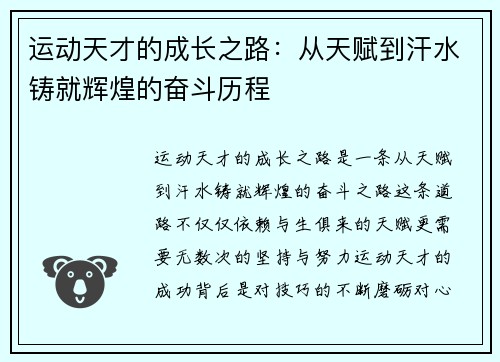 运动天才的成长之路：从天赋到汗水铸就辉煌的奋斗历程

运动天才的成长之路是一条从天赋到汗水铸就辉煌的奋斗之路这条道路不仅仅依赖与生俱来的天赋更需要无数次的坚持与努力运动天才的成功背后是对技巧的不断磨砺对心